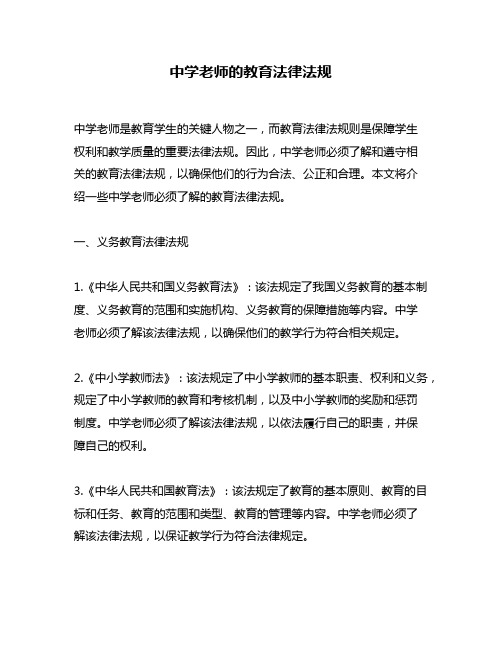 中学老师的教育法律法规

中学老师是教育学生的关键人物之一，而教育法律法规则是保障学生权利和教学质量的重要法律法规。因此，中学老师必须了解和遵守相关的教育法律法规，以确保他们的行为合法、公正和合理。本文将介绍一些中学老师必须了解的教育法律法规。

一、义务教育法律法规

1.《中华人民共和国义务教育法》：该法规定了我国义务教育的基本制度、义务教育的范围和实施机构、义务教育的保障措施等内容。中学老师必须了解该法律法规，以确保他们的教学行为符合相关规定。

2.《中小学教师法》：该法规定了中小学教师的基本职责、权利和义务，规定了中小学教师的教育和考核机制，以及中小学教师的奖励和惩罚制度。中学老师必须了解该法律法规，以依法履行自己的职责，并保障自己的权利。

3.《中华人民共和国教育法》：该法规定了教育的基本原则、教育的目标和任务、教育的范围和类型、教育的管理等内容。中学老师必须了解该法律法规，以保证教学行为符合法律规定。